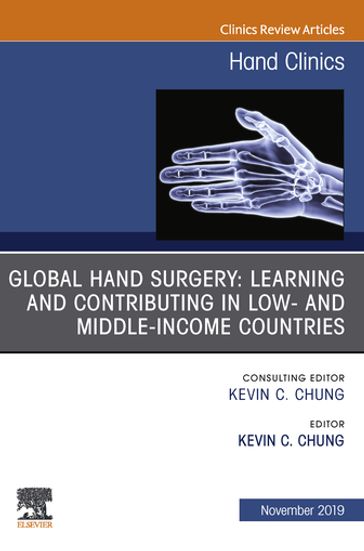 Clinics Review Articles

Hand Clinics

GLOBAL HAND SURGERY: LEARNING AND CONTRIBUTING IN LOW- AND MIDDLE-INCOME COUNTRIES

CONSULTING EDITOR
KEVIN C. CHUNG

EDITOR
KEVIN C. CHUNG

ELSEVIER

November 2019